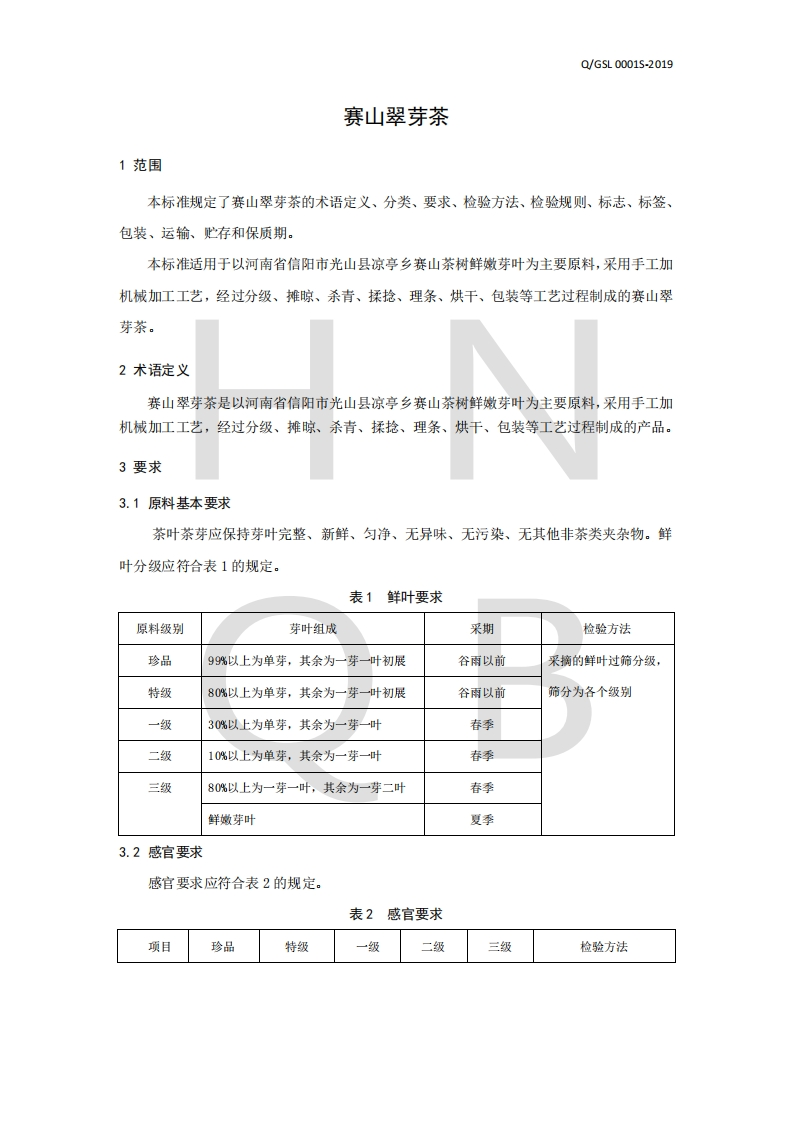 Q/GSL 0001S-2019

赛山翠芽茶

1 范围

本标准规定了赛山翠芽茶的术语定义、分类、要求、检验方法、检验规则、标志、标签、包装、运输、贮存和保质期。

本标准适用于以河南省信阳市光山县凉亭乡赛山茶树鲜嫩芽叶为主要原料，采用手工加机械加工工艺，经过分级、摊晾、杀青、揉捻、理条、烘干、包装等工艺过程制成的赛山翠芽茶。

2 术语定义

赛山翠芽茶是以河南省信阳市光山县凉亭乡赛山茶树鲜嫩芽叶为主要原料，采用手工加机械加工工艺，经过分级、摊晾、杀青、揉捻、理条、烘干、包装等工艺过程制成的产品。

3 要求

3.1 原料基本要求

茶叶茶芽应保持芽叶完整、新鲜、匀净、无异味、无污染、无其他非茶类夹杂物。鲜叶分级应符合表 1 的规定。

表 1 鲜叶要求

| 原料级别 | 芽叶组成 | 采期 | 检验方法 |
|---|---|---|---|
| 珍品 | 99%以上为单芽，其余为一芽一叶初展 | 谷雨以前 | 采摘的鲜叶过筛分级，筛分为各个级别 |
| 特级 | 80%以上为单芽，其余为一芽一叶初展 | 谷雨以前 | |
| 一级 | 30%以上为单芽，其余为一芽一叶 | 春季 | |
| 二级 | 10%以上为单芽，其余为一芽一叶 | 春季 | |
| 三级 | 80%以上为一芽一叶，其余为一芽二叶 | 春季 | |
| | 鲜嫩芽叶 | 夏季 | |

3.2 感官要求

感官要求应符合表 2 的规定。

表 2 感官要求

| 项目 | 珍品 | 特级 | 一级 | 二级 | 三级 | 检验方法 |
|---|---|---|---|---|---|---|

H N Q B